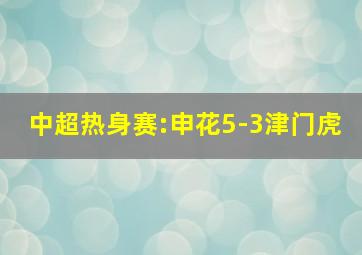 中超热身赛:申花5-3津门虎